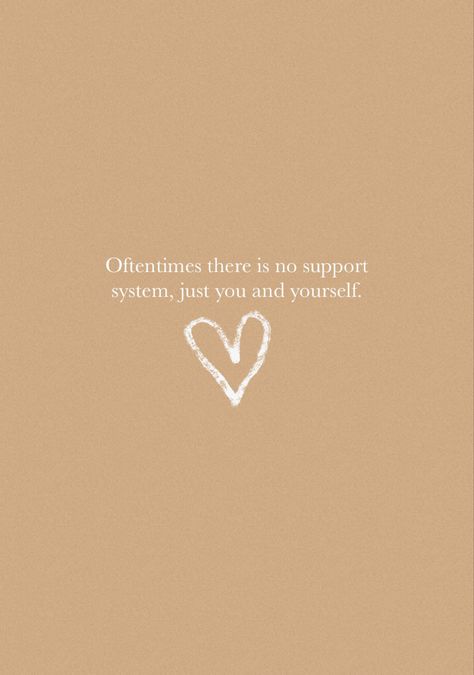 Oftentimes there is no support system, just you and yourself.